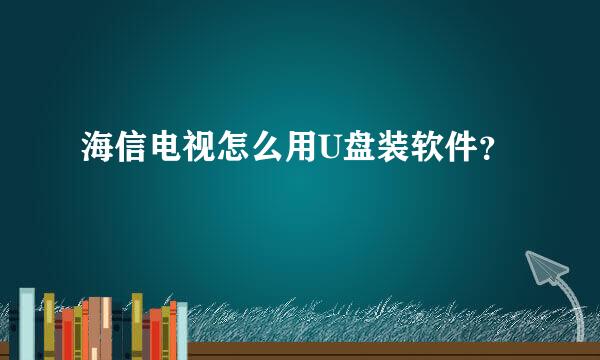 海信电视怎么用U盘装软件？